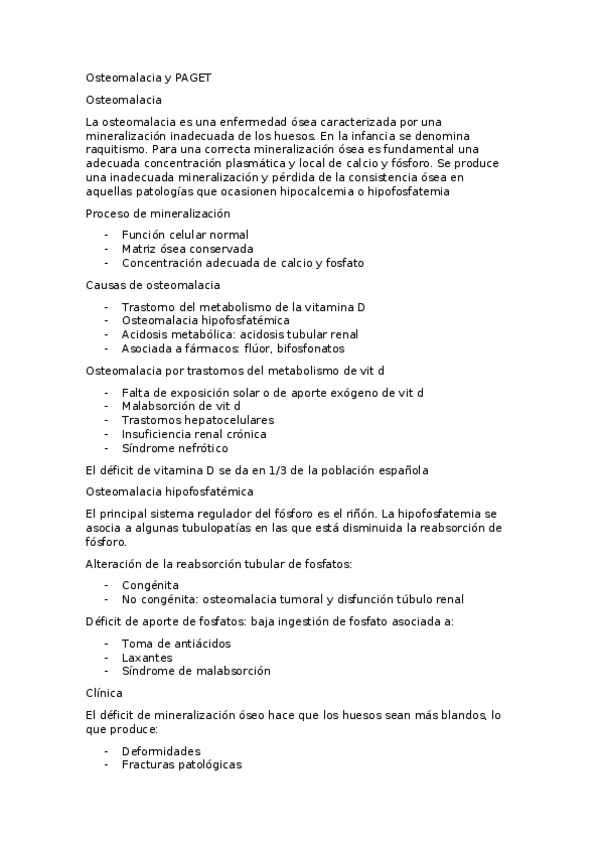 Osteomalacia y PAGET

Osteomalacia

La osteomalacia es una enfermedad ósea caracterizada por una mineralización inadecuada de los huesos. En la infancia se denomina raquitismo. Para una correcta mineralización ósea es fundamental una adecuada concentración plasmática y local de calcio y fósforo. Se produce una inadecuada mineralización y pérdida de la consistencia ósea en aquellas patologías que ocasionen hipocalcemia o hipofosfatemia

Proceso de mineralización

- Función celular normal
- Matriz ósea conservada
- Concentración adecuada de calcio y fosfato

Causas de osteomalacia

- Trastorno del metabolismo de la vitamina D
- Osteomalacia hipofosfatémica
- Acidosis metabólica: acidosis tubular renal
- Asociada a fármacos: flúor, bifosfonatos

Osteomalacia por trastornos del metabolismo de vit d

- Falta de exposición solar o de aporte exógeno de vit d
- Malabsorción de vit d
- Trastornos hepatocelulares
- Insuficiencia renal crónica
- Síndrome nefrótico

El déficit de vitamina D se da en 1/3 de la población española

Osteomalacia hipofosfatémica

El principal sistema regulador del fósforo es el riñón. La hipofosfatemia se asocia a algunas tubulopatías en las que está disminuida la reabsorción de fósforo.

Alteración de la reabsorción tubular de fosfatos:

- Congénita
- No congénita: osteomalacia tumoral y disfunción túbulo renal

Déficit de aporte de fosfatos: baja ingestión de fosfato asociada a:

- Toma de antiácidos
- Laxantes
- Síndrome de malabsorción

Clínica

El déficit de mineralización óseo hace que los huesos sean más blandos, lo que produce:

- Deformidades
- Fracturas patológicas